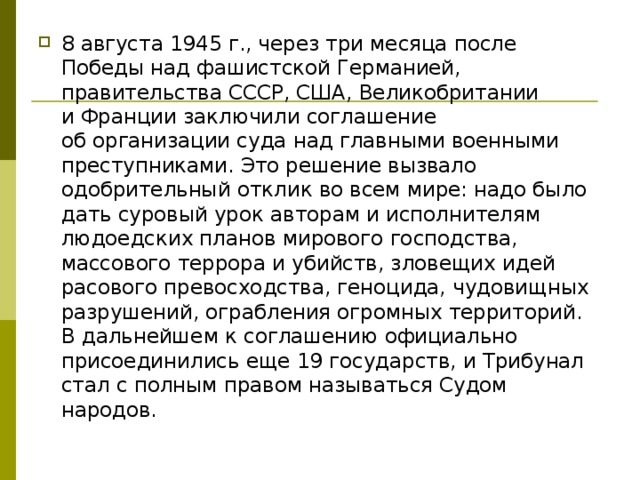 8 августа 1945 г., через три месяца после Победы над фашистской Германией, правительства СССР, США, Великобритании и Франции заключили соглашение об организации суда над главными военными преступниками. Это решение вызвало одобрительный отклик во всем мире: надо было дать суровый урок авторам и исполнителям людоедских планов мирового господства, массового террора и убийств, зловещих идей расового превосходства, геноцида, чудовищных разрушений, ограбления огромных территорий. В дальнейшем к соглашению официально присоединились еще 19 государств, и Трибунал стал с полным правом называться Судом народов.